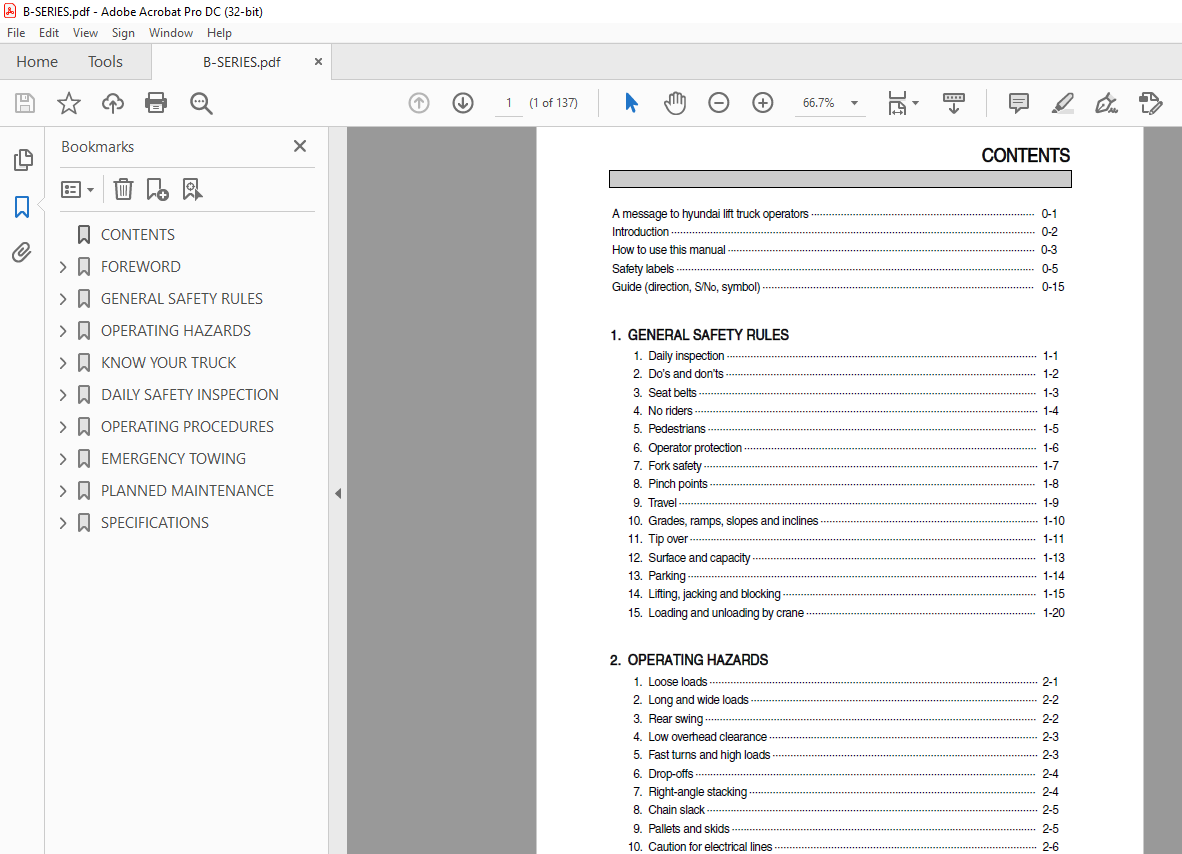 B-SERIES.pdf - Adobe Acrobat Pro DC (32-bit)

File Edit View Sign Window Help

Home Tools B-SERIES.pdf ×

1 (1 of 137) 66.7%

Bookmarks ×

CONTENTS
FOREWORD
GENERAL SAFETY RULES
OPERATING HAZARDS
KNOW YOUR TRUCK
DAILY SAFETY INSPECTION
OPERATING PROCEDURES
EMERGENCY TOWING
PLANNED MAINTENANCE
SPECIFICATIONS

CONTENTS

A message to hyundai lift truck operators 0-1
Introduction 0-2
How to use this manual 0-3
Safety labels 0-5
Guide (direction, S/No, symbol) 0-15

1. GENERAL SAFETY RULES
1. Daily inspection 1-1
2. Do's and don'ts 1-2
3. Seat belts 1-3
4. No riders 1-4
5. Pedestrians 1-5
6. Operator protection 1-6
7. Fork safety 1-7
8. Pinch points 1-8
9. Travel 1-9
10. Grades, ramps, slopes and inclines 1-10
11. Tip over 1-11
12. Surface and capacity 1-13
13. Parking 1-14
14. Lifting, jacking and blocking 1-15
15. Loading and unloading by crane 1-20

2. OPERATING HAZARDS
1. Loose loads 2-1
2. Long and wide loads 2-2
3. Rear swing 2-2
4. Low overhead clearance 2-3
5. Fast turns and high loads 2-3
6. Drop-offs 2-4
7. Right-angle stacking 2-4
8. Chain slack 2-5
9. Pallets and skids 2-5
10. Caution for electrical lines 2-6